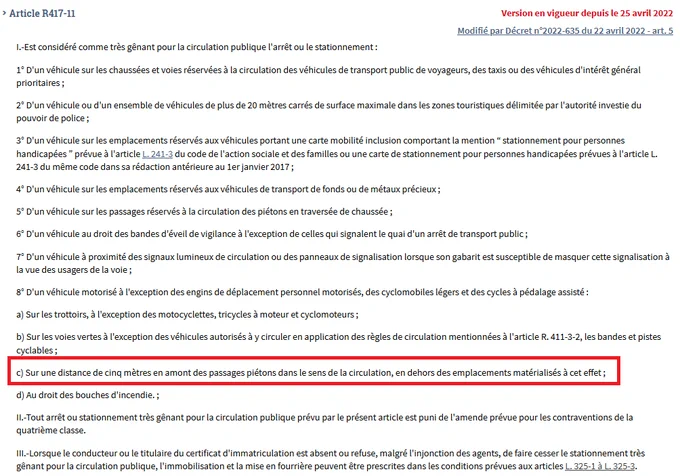 › Article R417-11

Version en vigueur depuis le 25 avril 2022

Modifié par Décret n°2022-635 du 22 avril 2022 - art. 5

I.-Est considéré comme très gênant pour la circulation publique l'arrêt ou le stationnement :

1° D'un véhicule sur les chaussées et voies réservées à la circulation des véhicules de transport public de voyageurs, des taxis ou des véhicules d'intérêt général prioritaires ;

2° D'un véhicule ou d'un ensemble de véhicules de plus de 20 mètres carrés de surface maximale dans les zones touristiques délimitée par l'autorité investie du pouvoir de police ;

3° D'un véhicule sur les emplacements réservés aux véhicules portant une carte mobilité inclusion comportant la mention " stationnement pour personnes handicapées " prévue à l'article L. 241-3 du code de l'action sociale et des familles ou une carte de stationnement pour personnes handicapées prévues à l'article L. 241-3 du même code dans sa rédaction antérieure au 1er janvier 2017 ;

4° D'un véhicule sur les emplacements réservés aux véhicules de transport de fonds ou de métaux précieux ;

5° D'un véhicule sur les passages réservés à la circulation des piétons en traversée de chaussée ;

6° D'un véhicule au droit des bandes d'éveil de vigilance à l'exception de celles qui signalent le quai d'un arrêt de transport public ;

7° D'un véhicule à proximité des signaux lumineux de circulation ou des panneaux de signalisation lorsque son gabarit est susceptible de masquer cette signalisation à la vue des usagers de la voie ;

8° D'un véhicule motorisé à l'exception des engins de déplacement personnel motorisés, des cyclomobiles légers et des cycles à pédalage assisté :

a) Sur les trottoirs, à l'exception des motocyclettes, tricycles à moteur et cyclomoteurs ;

b) Sur les voies vertes à l'exception des véhicules autorisés à y circuler en application des règles de circulation mentionnées à l'article R. 411-3-2, les bandes et pistes cyclables ;

c) Sur une distance de cinq mètres en amont des passages piétons dans le sens de la circulation, en dehors des emplacements matérialisés à cet effet ;

d) Au droit des bouches d'incendie. ;

II.-Tout arrêt ou stationnement très gênant pour la circulation publique prévu par le présent article est puni de l'amende prévue pour les contraventions de la quatrième classe.

III.-Lorsque le conducteur ou le titulaire du certificat d'immatriculation est absent ou refuse, malgré l'injonction des agents, de faire cesser le stationnement très gênant pour la circulation publique, l'immobilisation et la mise en fourrière peuvent être prescrites dans les conditions prévues aux articles L. 325-1 à L. 325-3.